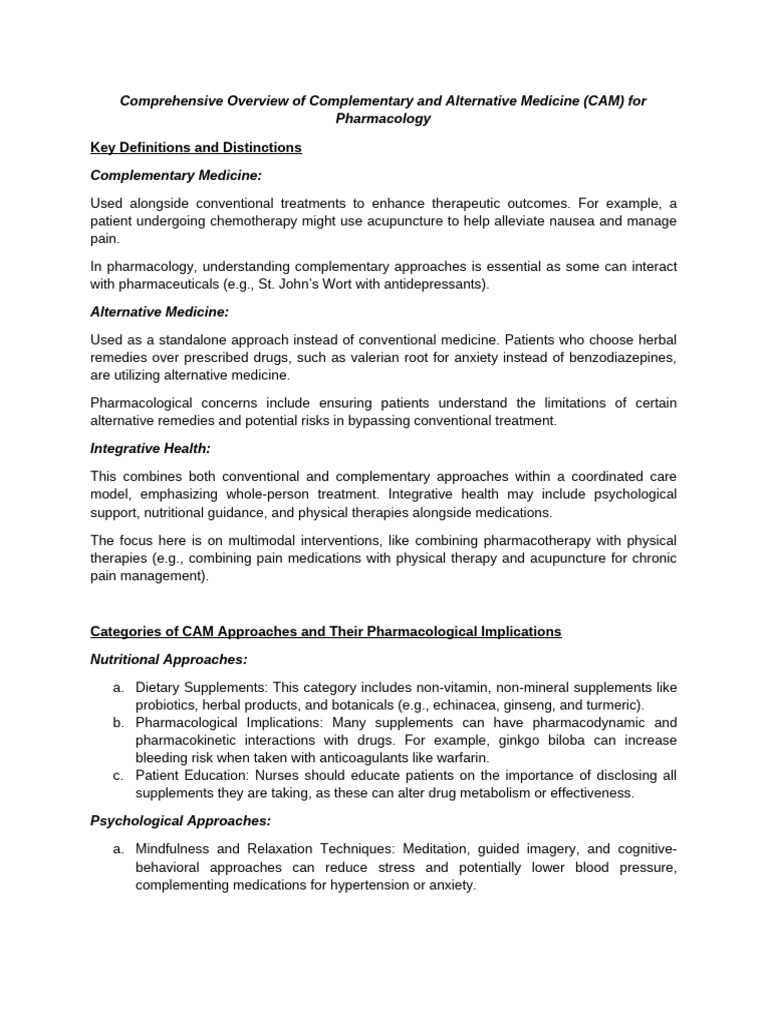 Comprehensive Overview of Complementary and Alternative Medicine (CAM) for Pharmacology

Key Definitions and Distinctions

Complementary Medicine:

Used alongside conventional treatments to enhance therapeutic outcomes. For example, a patient undergoing chemotherapy might use acupuncture to help alleviate nausea and manage pain.

In pharmacology, understanding complementary approaches is essential as some can interact with pharmaceuticals (e.g., St. John's Wort with antidepressants).

Alternative Medicine:

Used as a standalone approach instead of conventional medicine. Patients who choose herbal remedies over prescribed drugs, such as valerian root for anxiety instead of benzodiazepines, are utilizing alternative medicine.

Pharmacological concerns include ensuring patients understand the limitations of certain alternative remedies and potential risks in bypassing conventional treatment.

Integrative Health:

This combines both conventional and complementary approaches within a coordinated care model, emphasizing whole-person treatment. Integrative health may include psychological support, nutritional guidance, and physical therapies alongside medications.

The focus here is on multimodal interventions, like combining pharmacotherapy with physical therapies (e.g., combining pain medications with physical therapy and acupuncture for chronic pain management).

Categories of CAM Approaches and Their Pharmacological Implications

Nutritional Approaches:

a. Dietary Supplements: This category includes non-vitamin, non-mineral supplements like probiotics, herbal products, and botanicals (e.g., echinacea, ginseng, and turmeric).
b. Pharmacological Implications: Many supplements can have pharmacodynamic and pharmacokinetic interactions with drugs. For example, ginkgo biloba can increase bleeding risk when taken with anticoagulants like warfarin.
c. Patient Education: Nurses should educate patients on the importance of disclosing all supplements they are taking, as these can alter drug metabolism or effectiveness.

Psychological Approaches:

a. Mindfulness and Relaxation Techniques: Meditation, guided imagery, and cognitive-behavioral approaches can reduce stress and potentially lower blood pressure, complementing medications for hypertension or anxiety.